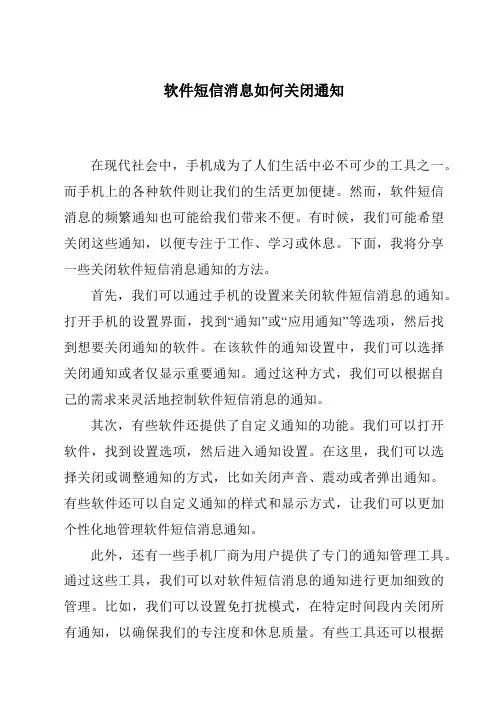 软件短信消息如何关闭通知

在现代社会中，手机成为了人们生活中必不可少的工具之一。而手机上的各种软件则让我们的生活更加便捷。然而，软件短信消息的频繁通知也可能给我们带来不便。有时候，我们可能希望关闭这些通知，以便专注于工作、学习或休息。下面，我将分享一些关闭软件短信消息通知的方法。

首先，我们可以通过手机的设置来关闭软件短信消息的通知。打开手机的设置界面，找到“通知”或“应用通知”等选项，然后找到想要关闭通知的软件。在该软件的通知设置中，我们可以选择关闭通知或者仅显示重要通知。通过这种方式，我们可以根据自己的需求来灵活地控制软件短信消息的通知。

其次，有些软件还提供了自定义通知的功能。我们可以打开软件，找到设置选项，然后进入通知设置。在这里，我们可以选择关闭或调整通知的方式，比如关闭声音、震动或者弹出通知。有些软件还可以自定义通知的样式和显示方式，让我们可以更加个性化地管理软件短信消息通知。

此外，还有一些手机厂商为用户提供了专门的通知管理工具。通过这些工具，我们可以对软件短信消息的通知进行更加细致的管理。比如，我们可以设置免打扰模式，在特定时间段内关闭所有通知，以确保我们的专注度和休息质量。有些工具还可以根据